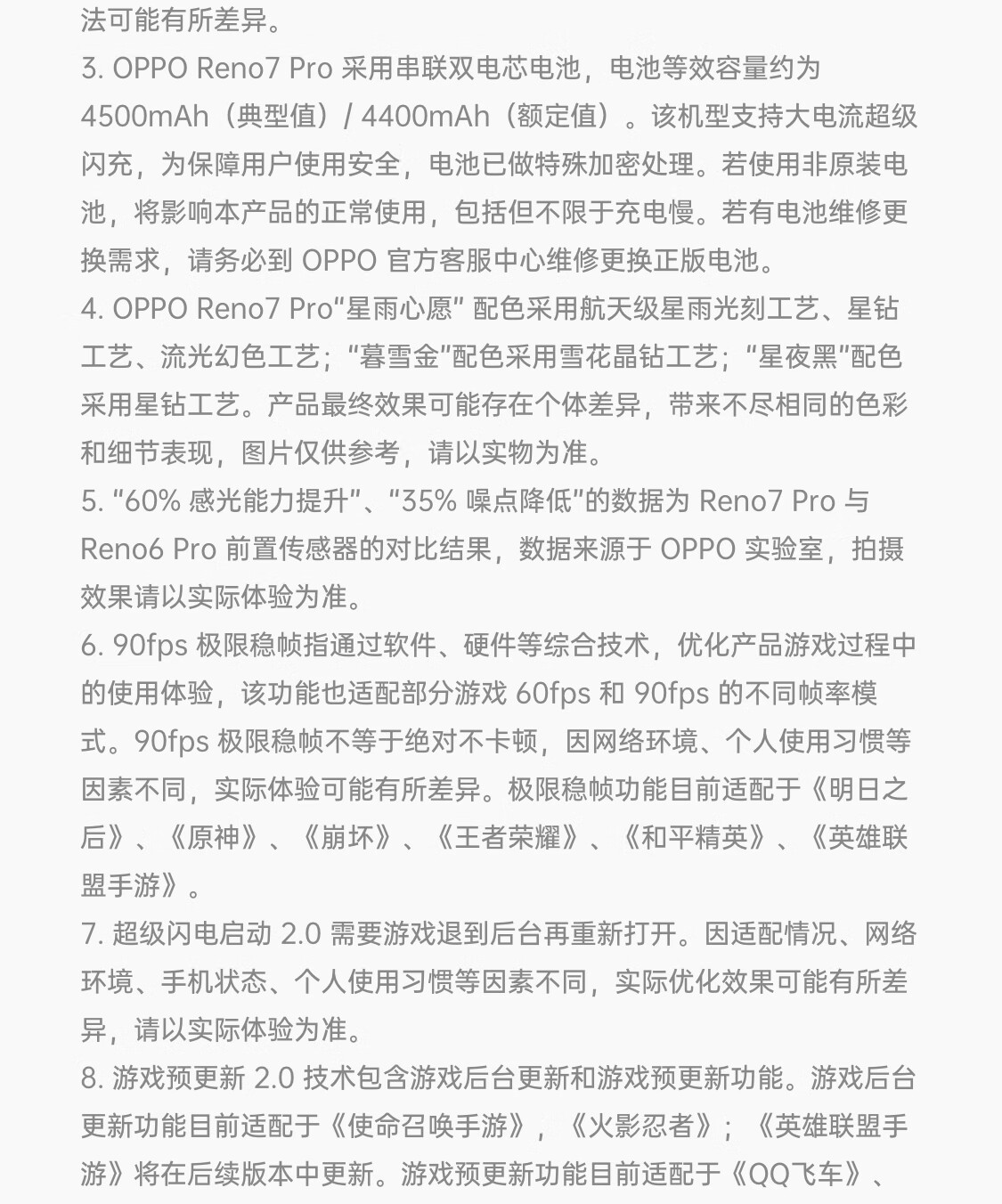 法可能有所差异。
3. OPPO Reno7 Pro 采用串联双电芯电池，电池等效容量约为 4500mAh（典型值）/ 4400mAh（额定值）。该机型支持大电流超级闪充，为保障用户使用安全，电池已做特殊加密处理。若使用非原装电池，将影响本产品的正常使用，包括但不限于充电慢。若有电池维修更换需求，请务必到 OPPO 官方客服中心维修更换正版电池。
4. OPPO Reno7 Pro“星雨心愿” 配色采用航天级星雨光刻工艺、星钻工艺、流光幻色工艺；“暮雪金”配色采用雪花晶钻工艺；“星夜黑”配色采用星钻工艺。产品最终效果可能存在个体差异，带来不尽相同的色彩和细节表现，图片仅供参考，请以实物为准。
5. “60% 感光能力提升”、“35% 噪点降低”的数据为 Reno7 Pro 与 Reno6 Pro 前置传感器的对比结果，数据来源于 OPPO 实验室，拍摄效果请以实际体验为准。
6. 90fps 极限稳帧指通过软件、硬件等综合技术，优化产品游戏过程中的使用体验，该功能也适配部分游戏 60fps 和 90fps 的不同帧率模式。90fps 极限稳帧不等于绝对不卡顿，因网络环境、个人使用习惯等因素不同，实际体验可能有所差异。极限稳帧功能目前适配于《明日之后》、《原神》、《崩坏》、《王者荣耀》、《和平精英》、《英雄联盟手游》。
7. 超级闪电启动 2.0 需要游戏退到后台再重新打开。因适配情况、网络环境、手机状态、个人使用习惯等因素不同，实际优化效果可能有所差异，请以实际体验为准。
8. 游戏预更新 2.0 技术包含游戏后台更新和游戏预更新功能。游戏后台更新功能目前适配于《使命召唤手游》，《火影忍者》；《英雄联盟手游》将在后续版本中更新。游戏预更新功能目前适配于《QQ飞车》、